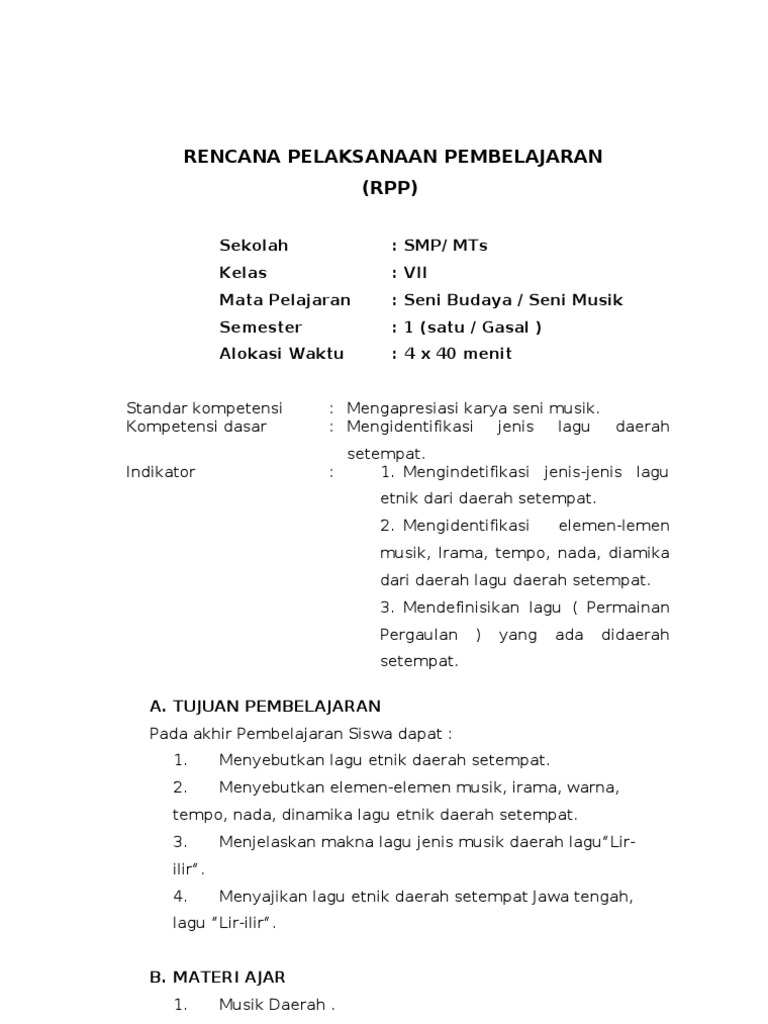 RENCANA PELAKSANAAN PEMBELAJARAN
(RPP)

Sekolah : SMP/ MTs
Kelas : VII
Mata Pelajaran : Seni Budaya / Seni Musik
Semester : 1 (satu / Gasal )
Alokasi Waktu : 4 x 40 menit

Standar kompetensi : Mengapresiasi karya seni musik.
Kompetensi dasar : Mengidentifikasi jenis lagu daerah setempat.
Indikator : 1. Mengindetifikasi jenis-jenis lagu etnik dari daerah setempat.
2. Mengidentifikasi elemen-lemen musik, Irama, tempo, nada, diamika dari daerah lagu daerah setempat.
3. Mendefinisikan lagu ( Permainan Pergaulan ) yang ada didaerah setempat.

A. TUJUAN PEMBELAJARAN
Pada akhir Pembelajaran Siswa dapat :
1. Menyebutkan lagu etnik daerah setempat.
2. Menyebutkan elemen-elemen musik, irama, warna, tempo, nada, dinamika lagu etnik daerah setempat.
3. Menjelaskan makna lagu jenis musik daerah lagu“Lir-ilir”.
4. Menyajikan lagu etnik daerah setempat Jawa tengah, lagu “Lir-ilir”.

B. MATERI AJAR
1. Musik Daerah .